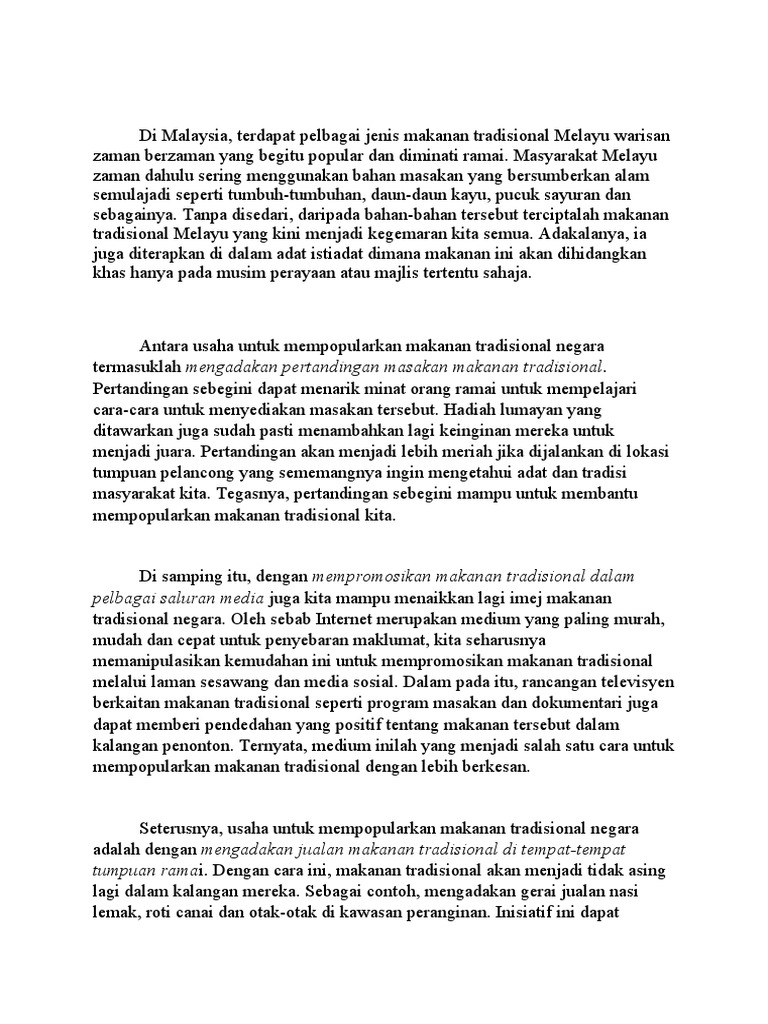 Di Malaysia, terdapat pelbagai jenis makanan tradisional Melayu warisan zaman berzaman yang begitu popular dan diminati ramai. Masyarakat Melayu zaman dahulu sering menggunakan bahan masakan yang bersumberkan alam semulajadi seperti tumbuh-tumbuhan, daun-daun kayu, pucuk sayuran dan sebagainya. Tanpa disedari, daripada bahan-bahan tersebut terciptalah makanan tradisional Melayu yang kini menjadi kegemaran kita semua. Adakalanya, ia juga diterapkan di dalam adat istiadat dimana makanan ini akan dihidangkan khas hanya pada musim perayaan atau majlis tertentu sahaja.

Antara usaha untuk mempopularkan makanan tradisional negara termasuklah mengadakan pertandingan masakan makanan tradisional. Pertandingan sebegini dapat menarik minat orang ramai untuk mempelajari cara-cara untuk menyediakan masakan tersebut. Hadiah lumayan yang ditawarkan juga sudah pasti menambahkan lagi keinginan mereka untuk menjadi juara. Pertandingan akan menjadi lebih meriah jika dijalankan di lokasi tumpuan pelancong yang sememangnya ingin mengetahui adat dan tradisi masyarakat kita. Tegasnya, pertandingan sebegini mampu untuk membantu mempopularkan makanan tradisional kita.

Di samping itu, dengan mempromosikan makanan tradisional dalam pelbagai saluran media juga kita mampu menaikkan lagi imej makanan tradisional negara. Oleh sebab Internet merupakan medium yang paling murah, mudah dan cepat untuk penyebaran maklumat, kita seharusnya memanipulasikan kemudahan ini untuk mempromosikan makanan tradisional melalui laman sesawang dan media sosial. Dalam pada itu, rancangan televisyen berkaitan makanan tradisional seperti program masakan dan dokumentari juga dapat memberi pendedahan yang positif tentang makanan tersebut dalam kalangan penonton. Ternyata, medium inilah yang menjadi salah satu cara untuk mempopularkan makanan tradisional dengan lebih berkesan.

Seterusnya, usaha untuk mempopularkan makanan tradisional negara adalah dengan mengadakan jualan makanan tradisional di tempat-tempat tumpuan ramai. Dengan cara ini, makanan tradisional akan menjadi tidak asing lagi dalam kalangan mereka. Sebagai contoh, mengadakan gerai jualan nasi lemak, roti canai dan otak-otak di kawasan peranginan. Inisiatif ini dapat